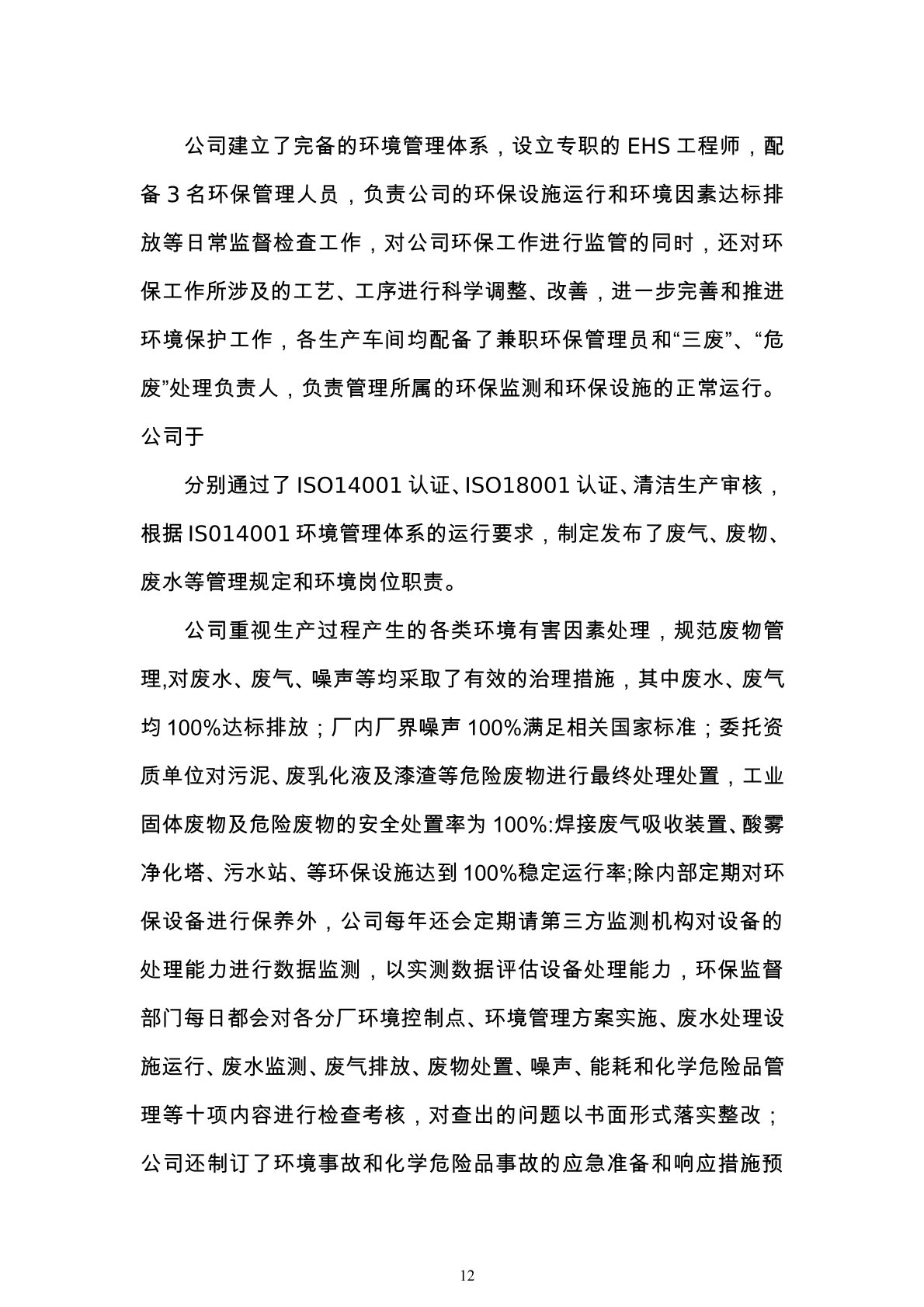 公司建立了完备的环境管理体系，设立专职的 EHS 工程师，配备 3 名环保管理人员，负责公司的环保设施运行和环境因素达标排放等日常监督检查工作，对公司环保工作进行监管的同时，还对环保工作所涉及的工艺、工序进行科学调整、改善，进一步完善和推进环境保护工作，各生产车间均配备了兼职环保管理员和“三废”、“危废”处理负责人，负责管理所属的环保监测和环保设施的正常运行。公司于

分别通过了 ISO14001 认证、ISO18001 认证、清洁生产审核，根据 IS014001 环境管理体系的运行要求，制定发布了废气、废物、废水等管理规定和环境岗位职责。

公司重视生产过程产生的各类环境有害因素处理，规范废物管理,对废水、废气、噪声等均采取了有效的治理措施，其中废水、废气均 100%达标排放；厂内厂界噪声 100%满足相关国家标准；委托资质单位对污泥、废乳化液及漆渣等危险废物进行最终处理处置，工业固体废物及危险废物的安全处置率为 100%:焊接废气吸收装置、酸雾净化塔、污水站、等环保设施达到 100%稳定运行率;除内部定期对环保设备进行保养外，公司每年还会定期请第三方监测机构对设备的处理能力进行数据监测，以实测数据评估设备处理能力，环保监督部门每日都会对各分厂环境控制点、环境管理方案实施、废水处理设施运行、废水监测、废气排放、废物处置、噪声、能耗和化学危险品管理等十项内容进行检查考核，对查出的问题以书面形式落实整改；公司还制订了环境事故和化学危险品事故的应急准备和响应措施预

12